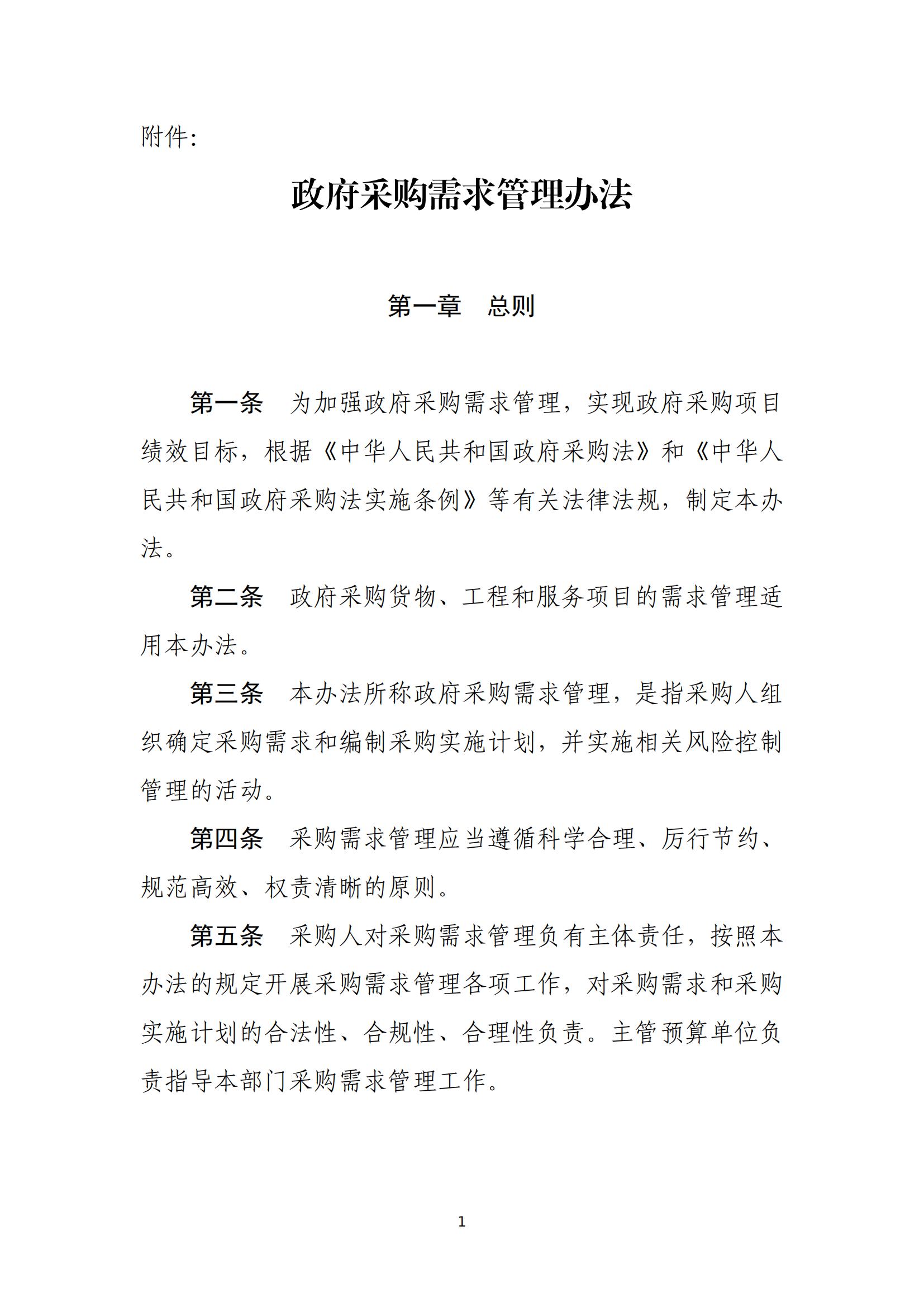 附件:

政府采购需求管理办法

第一章　总则

第一条　为加强政府采购需求管理，实现政府采购项目绩效目标，根据《中华人民共和国政府采购法》和《中华人民共和国政府采购法实施条例》等有关法律法规，制定本办法。

第二条　政府采购货物、工程和服务项目的需求管理适用本办法。

第三条　本办法所称政府采购需求管理，是指采购人组织确定采购需求和编制采购实施计划，并实施相关风险控制管理的活动。

第四条　采购需求管理应当遵循科学合理、厉行节约、规范高效、权责清晰的原则。

第五条　采购人对采购需求管理负有主体责任，按照本办法的规定开展采购需求管理各项工作，对采购需求和采购实施计划的合法性、合规性、合理性负责。主管预算单位负责指导本部门采购需求管理工作。

1